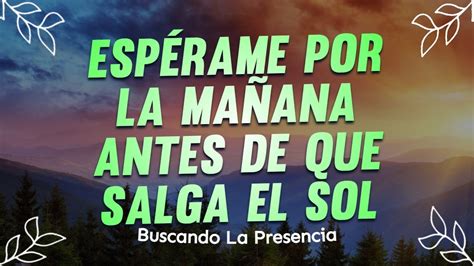 ESPÉRAME POR LA MAÑANA ANTES DE QUE SALGA EL SOL

Buscando La Presencia